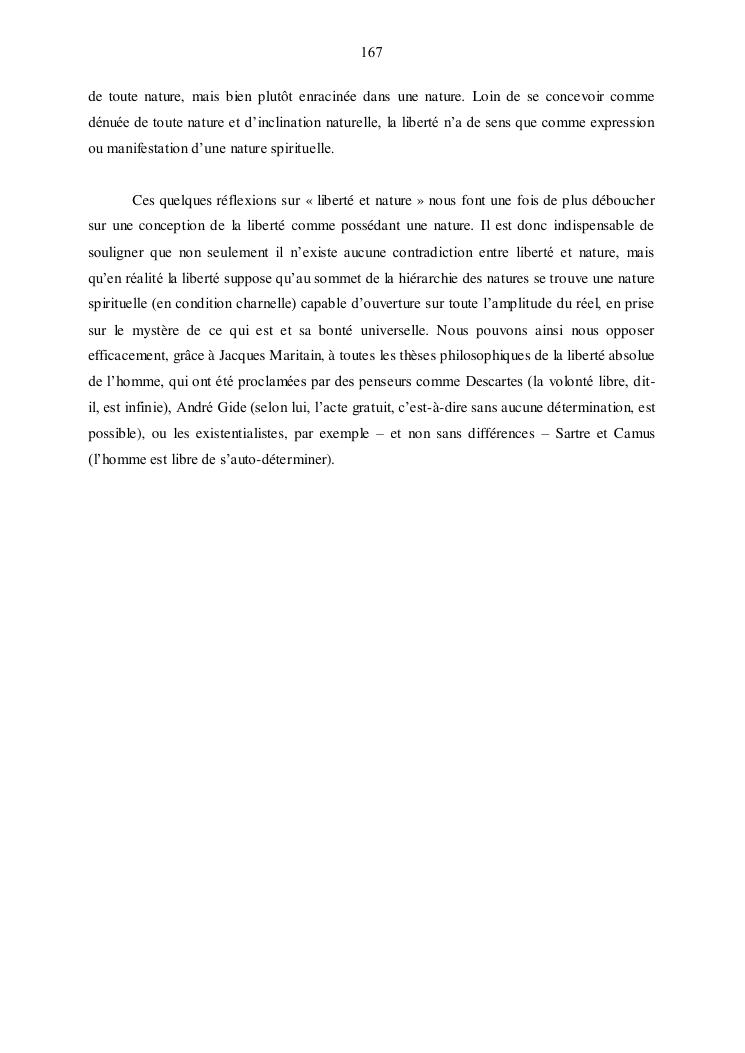 167

de toute nature, mais bien plutôt enracinée dans une nature. Loin de se concevoir comme dénuée de toute nature et d'inclination naturelle, la liberté n'a de sens que comme expression ou manifestation d'une nature spirituelle.

Ces quelques réflexions sur « liberté et nature » nous font une fois de plus déboucher sur une conception de la liberté comme possédant une nature. Il est donc indispensable de souligner que non seulement il n'existe aucune contradiction entre liberté et nature, mais qu'en réalité la liberté suppose qu'au sommet de la hiérarchie des natures se trouve une nature spirituelle (en condition charnelle) capable d'ouverture sur toute l'amplitude du réel, en prise sur le mystère de ce qui est et sa bonté universelle. Nous pouvons ainsi nous opposer efficacement, grâce à Jacques Maritain, à toutes les thèses philosophiques de la liberté absolue de l'homme, qui ont été proclamées par des penseurs comme Descartes (la volonté libre, dit-il, est infinie), André Gide (selon lui, l'acte gratuit, c'est-à-dire sans aucune détermination, est possible), ou les existentialistes, par exemple – et non sans différences – Sartre et Camus (l'homme est libre de s'auto-déterminer).